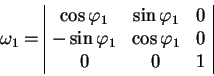 $\omega_1 = \begin{vmatrix} \cos\varphi_1 & \sin\varphi_1 & 0 \\ -\sin\varphi_1 & \cos\varphi_1 & 0 \\ 0 & 0 & 1 \end{vmatrix}$